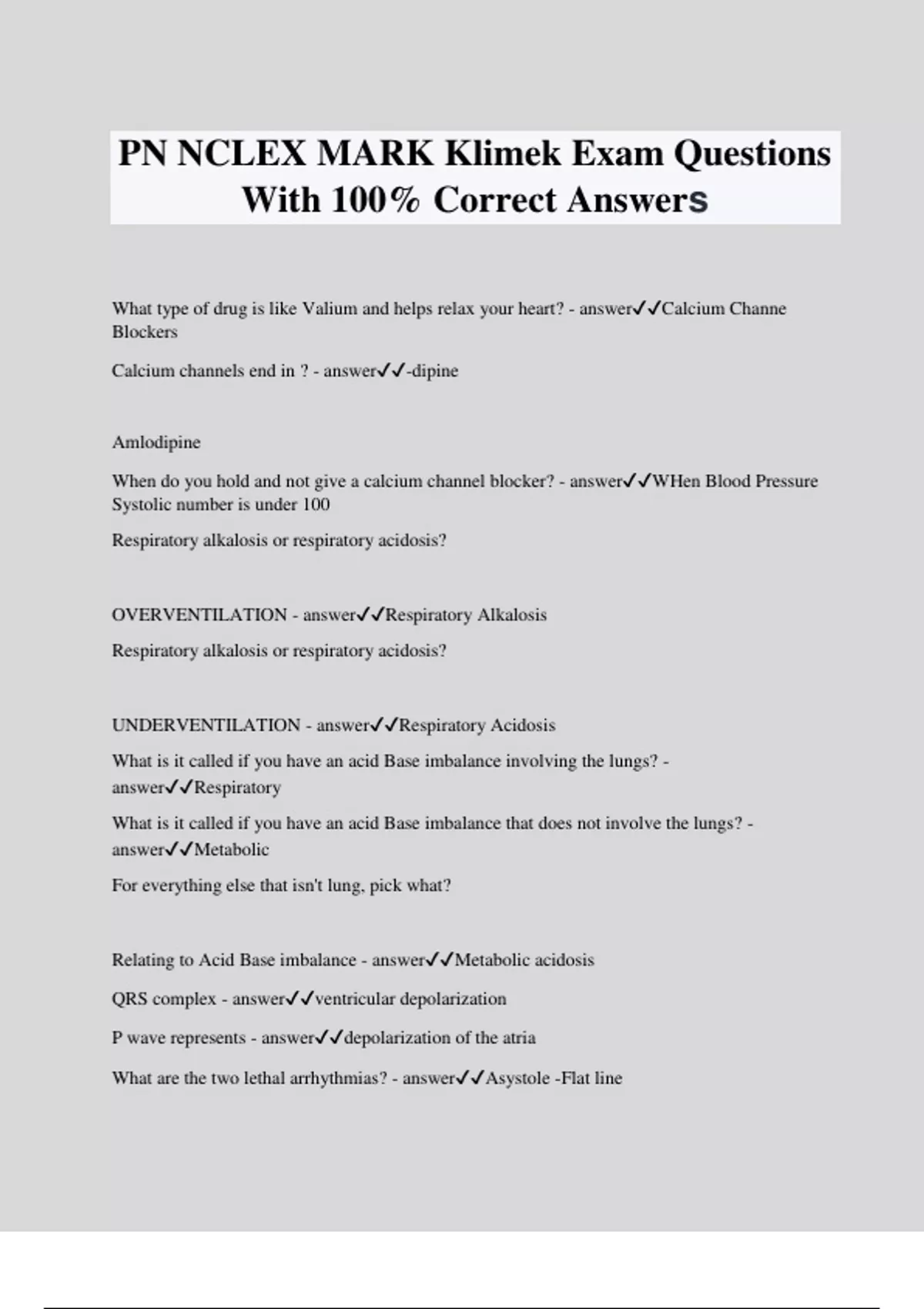 PN NCLEX MARK Klimek Exam Questions With 100% Correct Answers

What type of drug is like Valium and helps relax your heart? - answer✓✓Calcium Channe Blockers

Calcium channels end in ? - answer✓✓-dipine

Amlodipine

When do you hold and not give a calcium channel blocker? - answer✓✓WHen Blood Pressure Systolic number is under 100

Respiratory alkalosis or respiratory acidosis?

OVERVENTILATION - answer✓✓Respiratory Alkalosis

Respiratory alkalosis or respiratory acidosis?

UNDERVENTILATION - answer✓✓Respiratory Acidosis

What is it called if you have an acid Base imbalance involving the lungs? - answer✓✓Respiratory

What is it called if you have an acid Base imbalance that does not involve the lungs? - answer✓✓Metabolic

For everything else that isn't lung, pick what?

Relating to Acid Base imbalance - answer✓✓Metabolic acidosis

QRS complex - answer✓✓ventricular depolarization

P wave represents - answer✓✓depolarization of the atria

What are the two lethal arrhythmias? - answer✓✓Asystole -Flat line